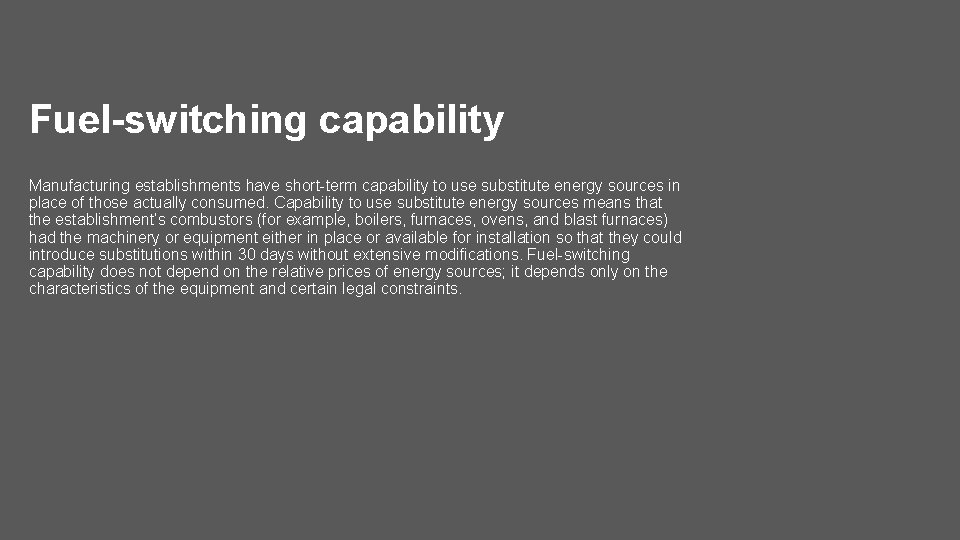 Fuel-switching capability

Manufacturing establishments have short-term capability to use substitute energy sources in place of those actually consumed. Capability to use substitute energy sources means that the establishment's combustors (for example, boilers, furnaces, ovens, and blast furnaces) had the machinery or equipment either in place or available for installation so that they could introduce substitutions within 30 days without extensive modifications. Fuel-switching capability does not depend on the relative prices of energy sources; it depends only on the characteristics of the equipment and certain legal constraints.